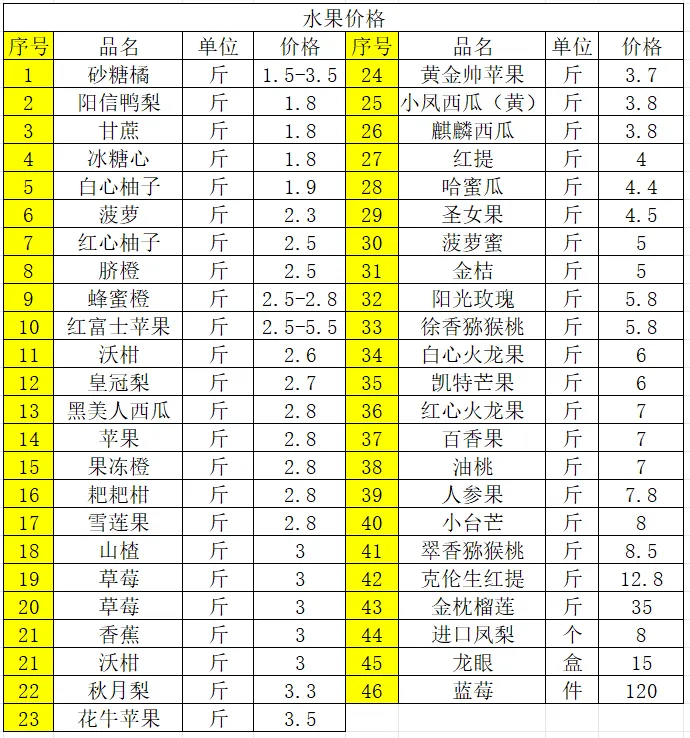 水果价格

| 序号 | 品名 | 单位 | 价格 | 序号 | 品名 | 单位 | 价格 |
|---|---|---|---|---|---|---|---|
| 1 | 砂糖橘 | 斤 | 1.5-3.5 | 24 | 黄金帅苹果 | 斤 | 3.7 |
| 2 | 阳信鸭梨 | 斤 | 1.8 | 25 | 小凤西瓜（黄） | 斤 | 3.8 |
| 3 | 甘蔗 | 斤 | 1.8 | 26 | 麒麟西瓜 | 斤 | 3.8 |
| 4 | 冰糖心 | 斤 | 1.8 | 27 | 红提 | 斤 | 4 |
| 5 | 白心柚子 | 斤 | 1.9 | 28 | 哈蜜瓜 | 斤 | 4.4 |
| 6 | 菠萝 | 斤 | 2.3 | 29 | 圣女果 | 斤 | 4.5 |
| 7 | 红心柚子 | 斤 | 2.5 | 30 | 菠萝蜜 | 斤 | 5 |
| 8 | 脐橙 | 斤 | 2.5 | 31 | 金桔 | 斤 | 5 |
| 9 | 蜂蜜橙 | 斤 | 2.5-2.8 | 32 | 阳光玫瑰 | 斤 | 5.8 |
| 10 | 红富士苹果 | 斤 | 2.5-5.5 | 33 | 徐香猕猴桃 | 斤 | 5.8 |
| 11 | 沃柑 | 斤 | 2.6 | 34 | 白心火龙果 | 斤 | 6 |
| 12 | 皇冠梨 | 斤 | 2.7 | 35 | 凯特芒果 | 斤 | 6 |
| 13 | 黑美人西瓜 | 斤 | 2.8 | 36 | 红心火龙果 | 斤 | 7 |
| 14 | 苹果 | 斤 | 2.8 | 37 | 百香果 | 斤 | 7 |
| 15 | 果冻橙 | 斤 | 2.8 | 38 | 油桃 | 斤 | 7 |
| 16 | 粑粑柑 | 斤 | 2.8 | 39 | 人参果 | 斤 | 7.8 |
| 17 | 雪莲果 | 斤 | 2.8 | 40 | 小台芒 | 斤 | 8 |
| 18 | 山楂 | 斤 | 3 | 41 | 翠香猕猴桃 | 斤 | 8.5 |
| 19 | 草莓 | 斤 | 3 | 42 | 克伦生红提 | 斤 | 12.8 |
| 20 | 草莓 | 斤 | 3 | 43 | 金枕榴莲 | 斤 | 35 |
| 21 | 香蕉 | 斤 | 3 | 44 | 进口凤梨 | 个 | 8 |
| 21 | 沃柑 | 斤 | 3 | 45 | 龙眼 | 盒 | 15 |
| 22 | 秋月梨 | 斤 | 3.3 | 46 | 蓝莓 | 件 | 120 |
| 23 | 花牛苹果 | 斤 | 3.5 | | | | |